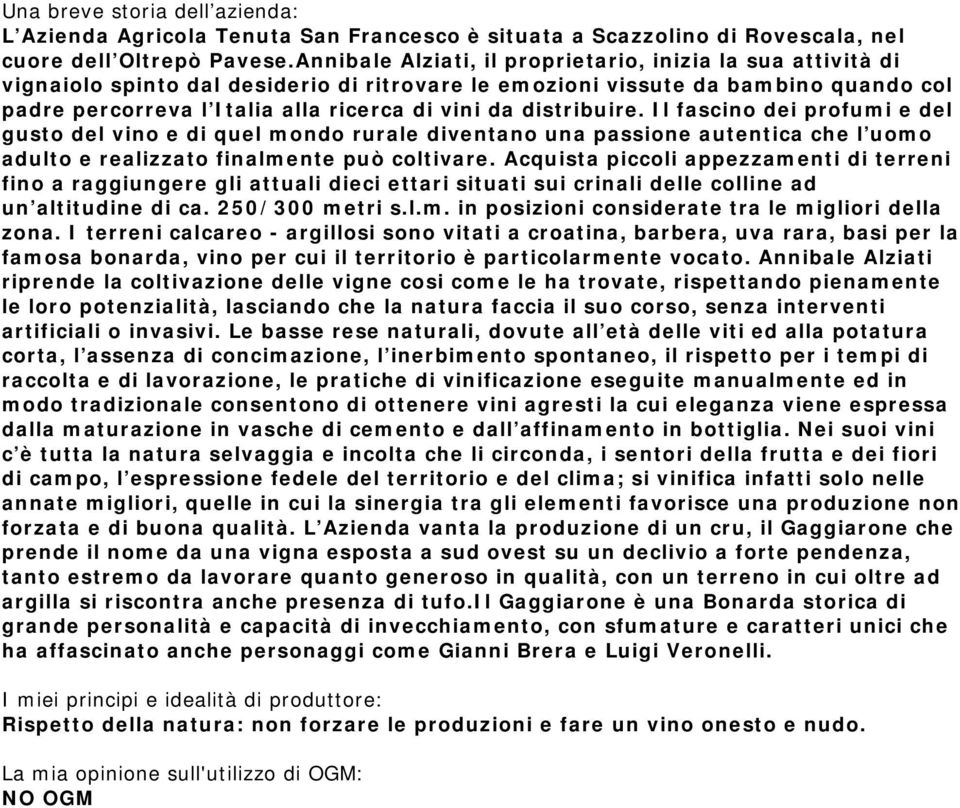 Una breve storia dell'azienda:
L'Azienda Agricola Tenuta San Francesco è situata a Scazzolino di Rovescala, nel cuore dell'Oltrepò Pavese.Annibale Alziati, il proprietario, inizia la sua attività di vignaiolo spinto dal desiderio di ritrovare le emozioni vissute da bambino quando col padre percorreva l'Italia alla ricerca di vini da distribuire. Il fascino dei profumi e del gusto del vino e di quel mondo rurale diventano una passione autentica che l'uomo adulto e realizzato finalmente può coltivare. Acquista piccoli appezzamenti di terreni fino a raggiungere gli attuali dieci ettari situati sui crinali delle colline ad un'altitudine di ca. 250/300 metri s.l.m. in posizioni considerate tra le migliori della zona. I terreni calcareo - argillosi sono vitati a croatina, barbera, uva rara, basi per la famosa bonarda, vino per cui il territorio è particolarmente vocato. Annibale Alziati riprende la coltivazione delle vigne cosi come le ha trovate, rispettando pienamente le loro potenzialità, lasciando che la natura faccia il suo corso, senza interventi artificiali o invasivi. Le basse rese naturali, dovute all'età delle viti ed alla potatura corta, l'assenza di concimazione, l'inerbimento spontaneo, il rispetto per i tempi di raccolta e di lavorazione, le pratiche di vinificazione eseguite manualmente ed in modo tradizionale consentono di ottenere vini agresti la cui eleganza viene espressa dalla maturazione in vasche di cemento e dall'affinamento in bottiglia. Nei suoi vini c'è tutta la natura selvaggia e incolta che li circonda, i sentori della frutta e dei fiori di campo, l'espressione fedele del territorio e del clima; si vinifica infatti solo nelle annate migliori, quelle in cui la sinergia tra gli elementi favorisce una produzione non forzata e di buona qualità. L'Azienda vanta la produzione di un cru, il Gaggiarone che prende il nome da una vigna esposta a sud ovest su un declivio a forte pendenza, tanto estremo da lavorare quanto generoso in qualità, con un terreno in cui oltre ad argilla si riscontra anche presenza di tufo.Il Gaggiarone è una Bonarda storica di grande personalità e capacità di invecchiamento, con sfumature e caratteri unici che ha affascinato anche personaggi come Gianni Brera e Luigi Veronelli.

I miei principi e idealità di produttore:
Rispetto della natura: non forzare le produzioni e fare un vino onesto e nudo.

La mia opinione sull'utilizzo di OGM:
NO OGM